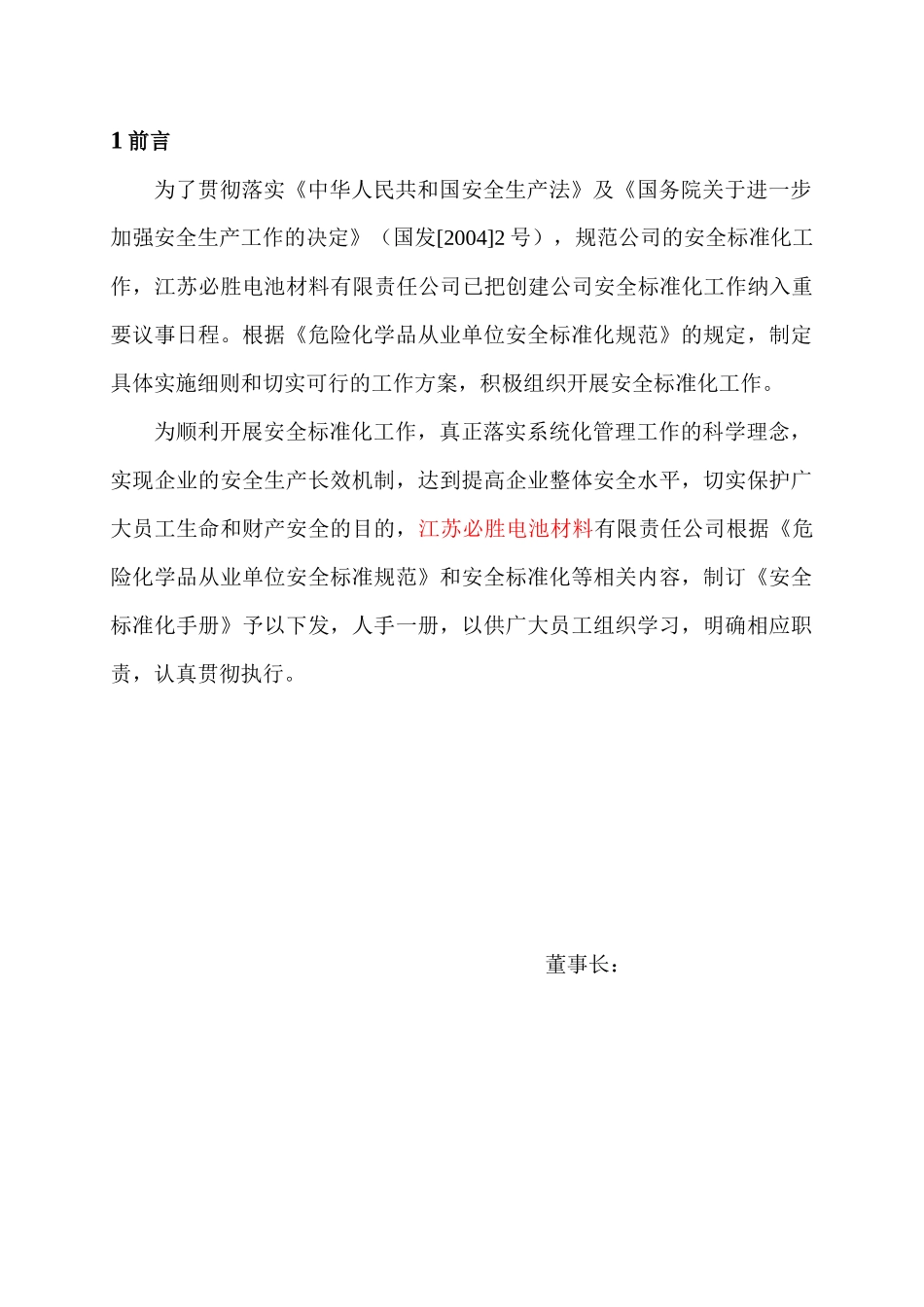 1 前言

为了贯彻落实《中华人民共和国安全生产法》及《国务院关于进一步加强安全生产工作的决定》（国发[2004]2 号），规范公司的安全标准化工作，江苏必胜电池材料有限责任公司已把创建公司安全标准化工作纳入重要议事日程。根据《危险化学品从业单位安全标准化规范》的规定，制定具体实施细则和切实可行的工作方案，积极组织开展安全标准化工作。

为顺利开展安全标准化工作，真正落实系统化管理工作的科学理念，实现企业的安全生产长效机制，达到提高企业整体安全水平，切实保护广大员工生命和财产安全的目的，江苏必胜电池材料有限责任公司根据《危险化学品从业单位安全标准规范》和安全标准化等相关内容，制订《安全标准化手册》予以下发，人手一册，以供广大员工组织学习，明确相应职责，认真贯彻执行。

董事长：